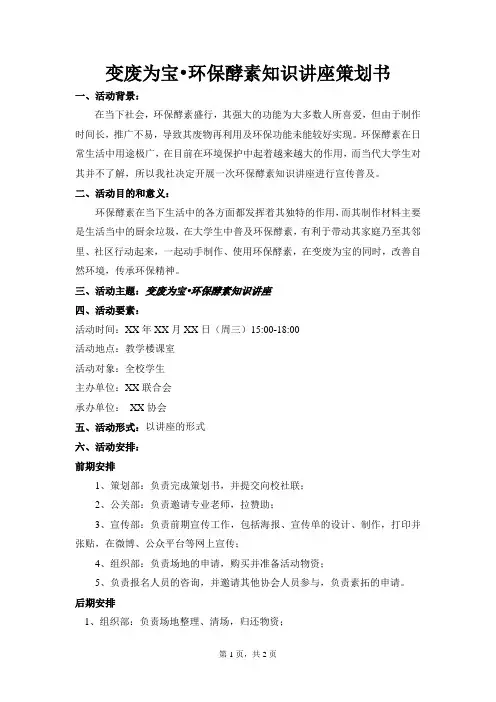 变废为宝•环保酵素知识讲座策划书

一、活动背景：

在当下社会，环保酵素盛行，其强大的功能为大多数人所喜爱，但由于制作时间长，推广不易，导致其废物再利用及环保功能未能较好实现。环保酵素在日常生活中用途极广，在目前在环境保护中起着越来越大的作用，而当代大学生对其并不了解，所以我社决定开展一次环保酵素知识讲座进行宣传普及。

二、活动目的和意义：

环保酵素在当下生活中的各方面都发挥着其独特的作用，而其制作材料主要是生活当中的厨余垃圾，在大学生中普及环保酵素，有利于带动其家庭乃至其邻里、社区行动起来，一起动手制作、使用环保酵素，在变废为宝的同时，改善自然环境，传承环保精神。

三、活动主题：变废为宝•环保酵素知识讲座

四、活动要素：

活动时间：XX 年 XX 月 XX 日（周三）15:00-18:00

活动地点：教学楼课室

活动对象：全校学生

主办单位：XX 联合会

承办单位： XX 协会

五、活动形式：以讲座的形式

六、活动安排：

前期安排

1、策划部：负责完成策划书，并提交向校社联；

2、公关部：负责邀请专业老师，拉赞助；

3、宣传部：负责前期宣传工作，包括海报、宣传单的设计、制作，打印并张贴，在微博、公众平台等网上宣传；

4、组织部：负责场地的申请，购买并准备活动物资；

5、负责报名人员的咨询，并邀请其他协会人员参与，负责素拓的申请。

后期安排

1、组织部：负责场地整理、清场，归还物资；

第 1 页，共 2 页